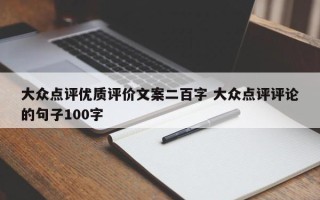 大众点评优质评价文案二百字 大众点评评论的句子100字